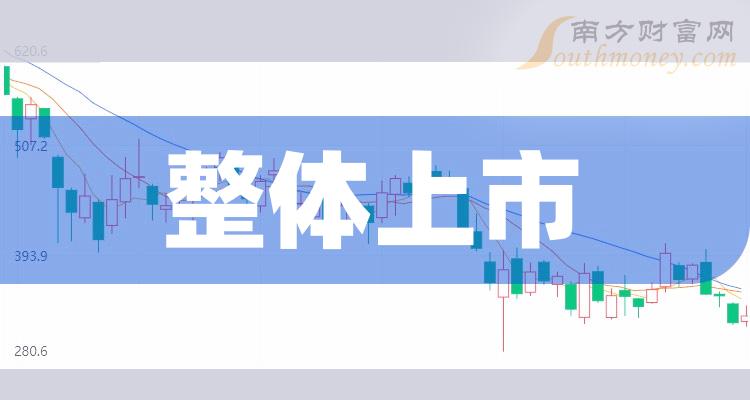 南方财富网
Southmoney.com

620.6
507.2
393.9
280.6

整体上市